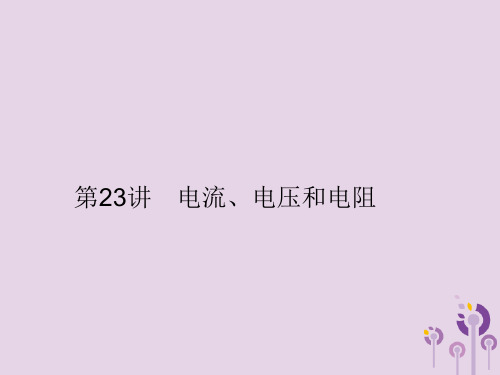 第23讲　电流、电压和电阻